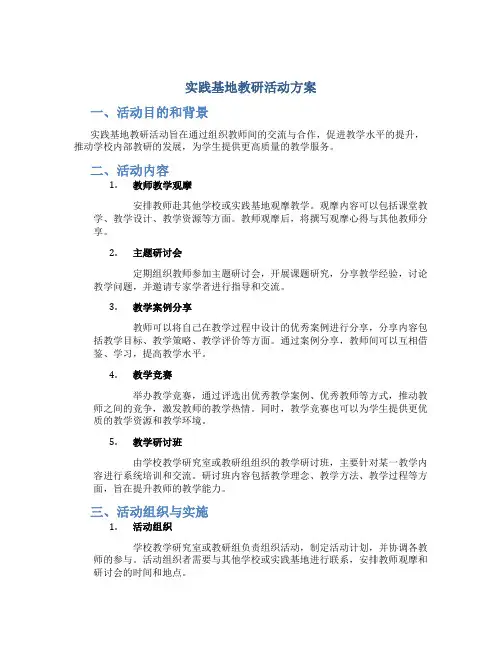 实践基地教研活动方案

一、活动目的和背景

实践基地教研活动旨在通过组织教师间的交流与合作，促进教学水平的提升，推动学校内部教研的发展，为学生提供更高质量的教学服务。

二、活动内容

1. 教师教学观摩

安排教师赴其他学校或实践基地观摩教学。观摩内容可以包括课堂教学、教学设计、教学资源等方面。教师观摩后，将撰写观摩心得与其他教师分享。

2. 主题研讨会

定期组织教师参加主题研讨会，开展课题研究，分享教学经验，讨论教学问题，并邀请专家学者进行指导和交流。

3. 教学案例分享

教师可以将自己在教学过程中设计的优秀案例进行分享，分享内容包括教学目标、教学策略、教学评价等方面。通过案例分享，教师间可以互相借鉴、学习，提高教学水平。

4. 教学竞赛

举办教学竞赛，通过评选出优秀教学案例、优秀教师等方式，推动教师之间的竞争，激发教师的教学热情。同时，教学竞赛也可以为学生提供更优质的教学资源和教学环境。

5. 教学研讨班

由学校教学研究室或教研组组织的教学研讨班，主要针对某一教学内容进行系统培训和交流。研讨班内容包括教学理念、教学方法、教学过程等方面，旨在提升教师的教学能力。

三、活动组织与实施

1. 活动组织

学校教学研究室或教研组负责组织活动，制定活动计划，并协调各教师的参与。活动组织者需要与其他学校或实践基地进行联系，安排教师观摩和研讨会的时间和地点。